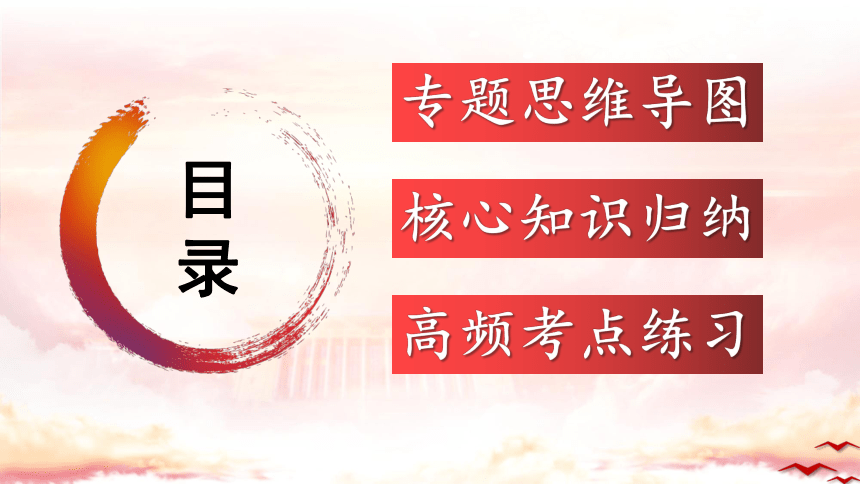 目录

专题思维导图

核心知识归纳

高频考点练习